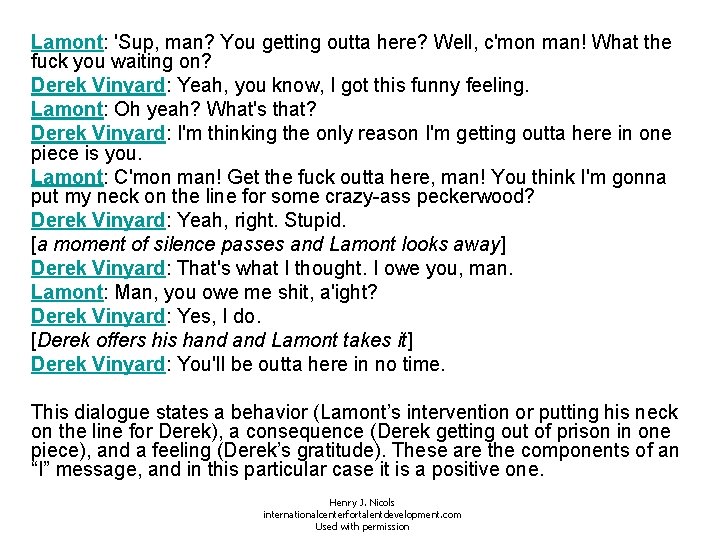 Lamont: 'Sup, man? You getting outta here? Well, c'mon man! What the fuck you waiting on?
Derek Vinyard: Yeah, you know, I got this funny feeling.
Lamont: Oh yeah? What's that?
Derek Vinyard: I'm thinking the only reason I'm getting outta here in one piece is you.
Lamont: C'mon man! Get the fuck outta here, man! You think I'm gonna put my neck on the line for some crazy-ass peckerwood?
Derek Vinyard: Yeah, right. Stupid.
[a moment of silence passes and Lamont looks away]
Derek Vinyard: That's what I thought. I owe you, man.
Lamont: Man, you owe me shit, a'ight?
Derek Vinyard: Yes, I do.
[Derek offers his hand and Lamont takes it]
Derek Vinyard: You'll be outta here in no time.

This dialogue states a behavior (Lamont's intervention or putting his neck on the line for Derek), a consequence (Derek getting out of prison in one piece), and a feeling (Derek's gratitude). These are the components of an "I" message, and in this particular case it is a positive one.

Henry J. Nicols
internationalcenterfortalentdevelopment.com
Used with permission